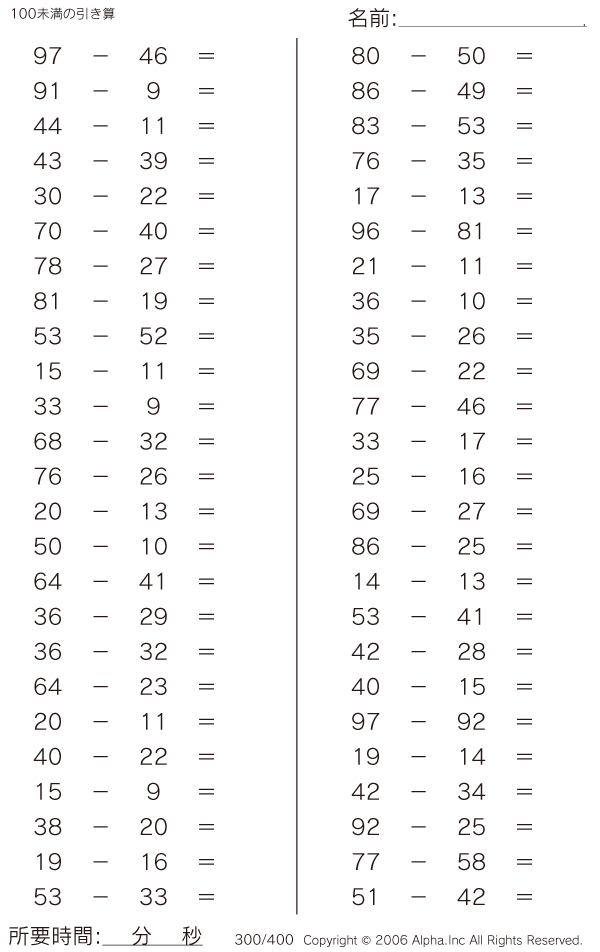 100未満の引き算

名前:

$97 - 46 =$
$91 - 9 =$
$44 - 11 =$
$43 - 39 =$
$30 - 22 =$
$70 - 40 =$
$78 - 27 =$
$81 - 19 =$
$53 - 52 =$
$15 - 11 =$
$33 - 9 =$
$68 - 32 =$
$76 - 26 =$
$20 - 13 =$
$50 - 10 =$
$64 - 41 =$
$36 - 29 =$
$36 - 32 =$
$64 - 23 =$
$20 - 11 =$
$40 - 22 =$
$15 - 9 =$
$38 - 20 =$
$19 - 16 =$
$53 - 33 =$

$80 - 50 =$
$86 - 49 =$
$83 - 53 =$
$76 - 35 =$
$17 - 13 =$
$96 - 81 =$
$21 - 11 =$
$36 - 10 =$
$35 - 26 =$
$69 - 22 =$
$77 - 46 =$
$33 - 17 =$
$25 - 16 =$
$69 - 27 =$
$86 - 25 =$
$14 - 13 =$
$53 - 41 =$
$42 - 28 =$
$40 - 15 =$
$97 - 92 =$
$19 - 14 =$
$42 - 34 =$
$92 - 25 =$
$77 - 58 =$
$51 - 42 =$

所要時間: 分 秒

300/400 Copyright © 2006 Alpha.Inc All Rights Reserved.